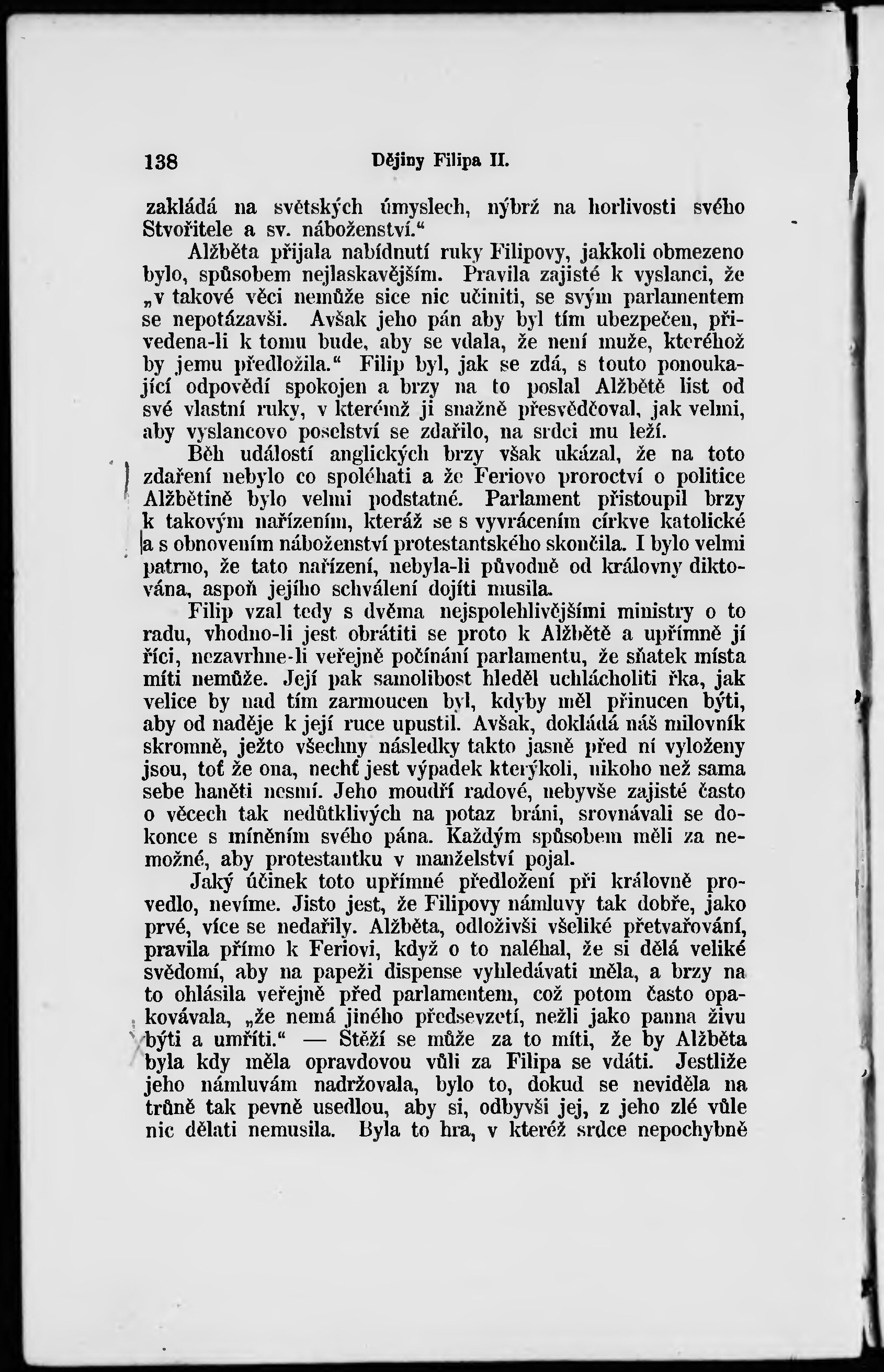 138 Dějiny Filipa II.

zakládá na světských úmyslech, nýbrž na horlivosti svého Stvořitele a sv. náboženství.“

Alžběta přijala nabídnutí ruky Filipovy, jakkoli obmezeno bylo, spůsobem nejlaskavějším. Pravila zajisté k vyslanci, že „v takové věci nemůže sice nic učiniti, se svým parlamentem se nepotázavši. Avšak jeho pán aby byl tím ubezpečen, přivedena-li k tomu bude, aby se vdala, že není muže, kteréhož by jemu předložila.“ Filip byl, jak se zdá, s touto ponoukající odpovědí spokojen a brzy na to poslal Alžbětě list od své vlastní ruky, v kterémž ji snažně přesvědčoval, jak velmi, aby vyslancovo poselství se zdařilo, na srdci mu leží.

Běh událostí anglických brzy však ukázal, že na toto zdaření nebylo co spoléhati a že Feriovo proroctví o politice Alžbětině bylo velmi podstatné. Parlament přistoupil brzy k takovým nařízením, kteráž se s vyvrácením církve katolické a s obnovením náboženství protestantského skončila. I bylo velmi patrno, že tato nařízení, nebyla-li původně od královny diktována, aspoň jejího schválení dojíti musila.

Filip vzal tedy s dvěma nejspolehlivějšími ministry o to radu, vhodno-li jest obrátiti se proto k Alžbětě a upřímně jí říci, nezavrhne-li veřejně počínání parlamentu, že sňatek místa míti nemůže. Její pak samolibost hleděl uchlácholiti řka, jak velice by nad tím zarmoucen byl, kdyby měl přinucen býti, aby od naděje k její ruce upustil. Avšak, dokládá náš milovník skromně, ježto všechny následky takto jasně před ní vyloženy jsou, toť že ona, nechť jest výpadek kterýkoli, nikoho než sama sebe haněti nesmí. Jeho moudří radové, nebyvše zajisté často o věcech tak nedůtklivých na potaz bráni, srovnávali se dokonce s míněním svého pána. Každým spůsobem měli za nemožné, aby protestantku v manželství pojal.

Jaký účinek toto upřímné předložení při královně provedlo, nevíme. Jisto jest, že Filipovy námluvy tak dobře, jako prvé, více se nedařily. Alžběta, odloživši všeliké přetvařování, pravila přímo k Feriovi, když o to naléhal, že si dělá veliké svědomí, aby na papeži dispense vyhledávati měla, a brzy na to ohlásila veřejně před parlamentem, což potom často opakovávala, „že nemá jiného předsevzetí, nežli jako panna živu býti a umříti.“ — Stěží se může za to míti, že by Alžběta byla kdy měla opravdovou vůli za Filipa se vdáti. Jestliže jeho námluvám nadržovala, bylo to, dokud se neviděla na trůně tak pevně usedlou, aby si, odbyvši jej, z jeho zlé vůle nic dělati nemusila. Byla to hra, v kteréž srdce nepochybně